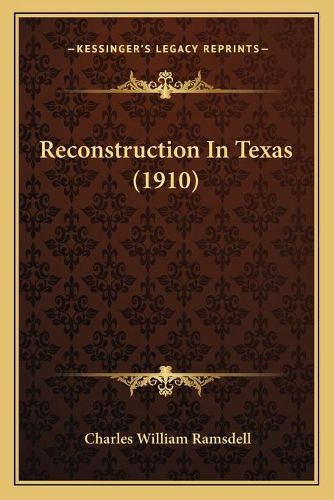 —KESSINGER'S LEGACY REPRINTS—

Reconstruction In Texas (1910)

Charles William Ramsdell